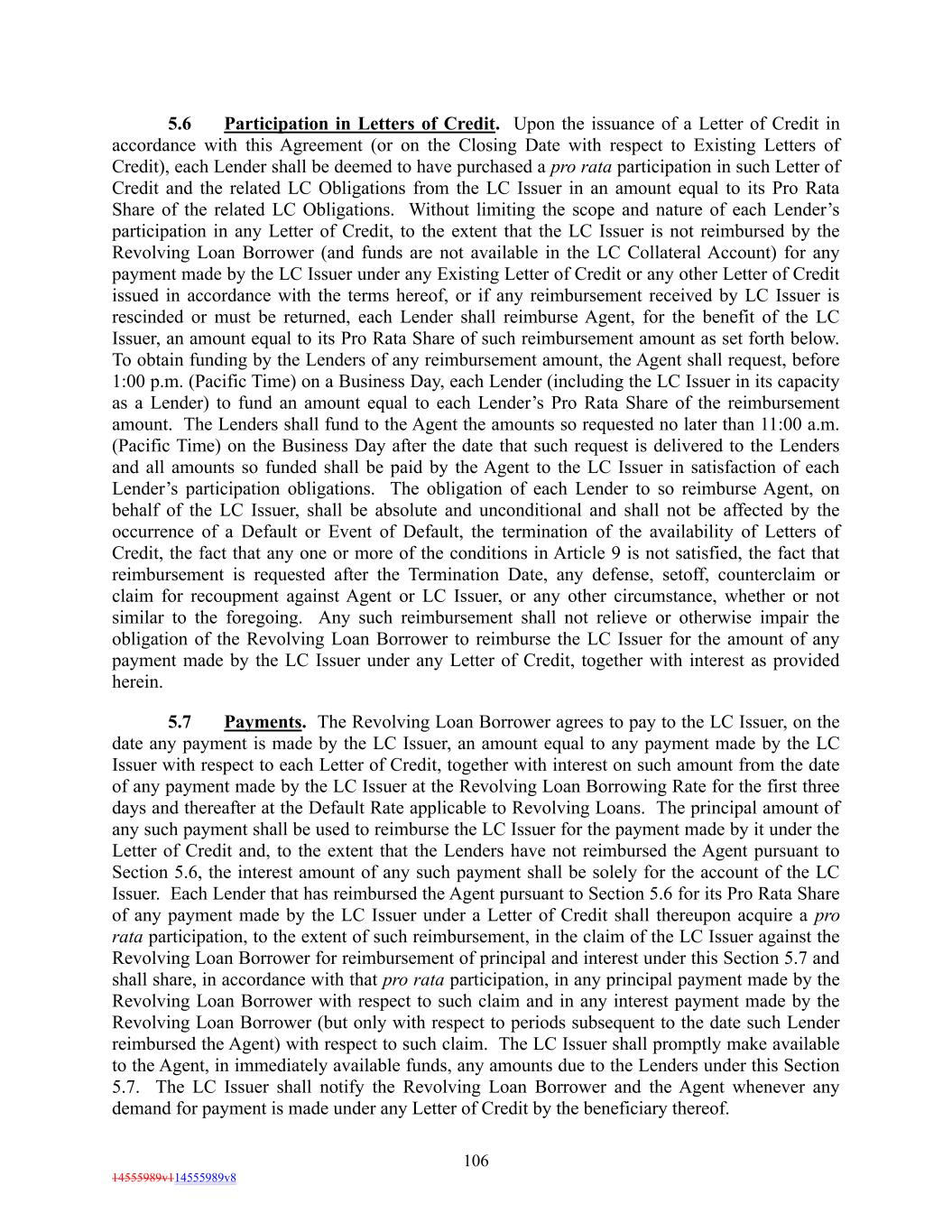 5.6 Participation in Letters of Credit. Upon the issuance of a Letter of Credit in accordance with this Agreement (or on the Closing Date with respect to Existing Letters of Credit), each Lender shall be deemed to have purchased a pro rata participation in such Letter of Credit and the related LC Obligations from the LC Issuer in an amount equal to its Pro Rata Share of the related LC Obligations. Without limiting the scope and nature of each Lender's participation in any Letter of Credit, to the extent that the LC Issuer is not reimbursed by the Revolving Loan Borrower (and funds are not available in the LC Collateral Account) for any payment made by the LC Issuer under any Existing Letter of Credit or any other Letter of Credit issued in accordance with the terms hereof, or if any reimbursement received by LC Issuer is rescinded or must be returned, each Lender shall reimburse Agent, for the benefit of the LC Issuer, an amount equal to its Pro Rata Share of such reimbursement amount as set forth below. To obtain funding by the Lenders of any reimbursement amount, the Agent shall request, before 1:00 p.m. (Pacific Time) on a Business Day, each Lender (including the LC Issuer in its capacity as a Lender) to fund an amount equal to each Lender's Pro Rata Share of the reimbursement amount. The Lenders shall fund to the Agent the amounts so requested no later than 11:00 a.m. (Pacific Time) on the Business Day after the date that such request is delivered to the Lenders and all amounts so funded shall be paid by the Agent to the LC Issuer in satisfaction of each Lender's participation obligations. The obligation of each Lender to so reimburse Agent, on behalf of the LC Issuer, shall be absolute and unconditional and shall not be affected by the occurrence of a Default or Event of Default, the termination of the availability of Letters of Credit, the fact that any one or more of the conditions in Article 9 is not satisfied, the fact that reimbursement is requested after the Termination Date, any defense, setoff, counterclaim or claim for recoupment against Agent or LC Issuer, or any other circumstance, whether or not similar to the foregoing. Any such reimbursement shall not relieve or otherwise impair the obligation of the Revolving Loan Borrower to reimburse the LC Issuer for the amount of any payment made by the LC Issuer under any Letter of Credit, together with interest as provided herein.

5.7 Payments. The Revolving Loan Borrower agrees to pay to the LC Issuer, on the date any payment is made by the LC Issuer, an amount equal to any payment made by the LC Issuer with respect to each Letter of Credit, together with interest on such amount from the date of any payment made by the LC Issuer at the Revolving Loan Borrowing Rate for the first three days and thereafter at the Default Rate applicable to Revolving Loans. The principal amount of any such payment shall be used to reimburse the LC Issuer for the payment made by it under the Letter of Credit and, to the extent that the Lenders have not reimbursed the Agent pursuant to Section 5.6, the interest amount of any such payment shall be solely for the account of the LC Issuer. Each Lender that has reimbursed the Agent pursuant to Section 5.6 for its Pro Rata Share of any payment made by the LC Issuer under a Letter of Credit shall thereupon acquire a pro rata participation, to the extent of such reimbursement, in the claim of the LC Issuer against the Revolving Loan Borrower for reimbursement of principal and interest under this Section 5.7 and shall share, in accordance with that pro rata participation, in any principal payment made by the Revolving Loan Borrower with respect to such claim and in any interest payment made by the Revolving Loan Borrower (but only with respect to periods subsequent to the date such Lender reimbursed the Agent) with respect to such claim. The LC Issuer shall promptly make available to the Agent, in immediately available funds, any amounts due to the Lenders under this Section 5.7. The LC Issuer shall notify the Revolving Loan Borrower and the Agent whenever any demand for payment is made under any Letter of Credit by the beneficiary thereof.

106

14555989v114555989v8